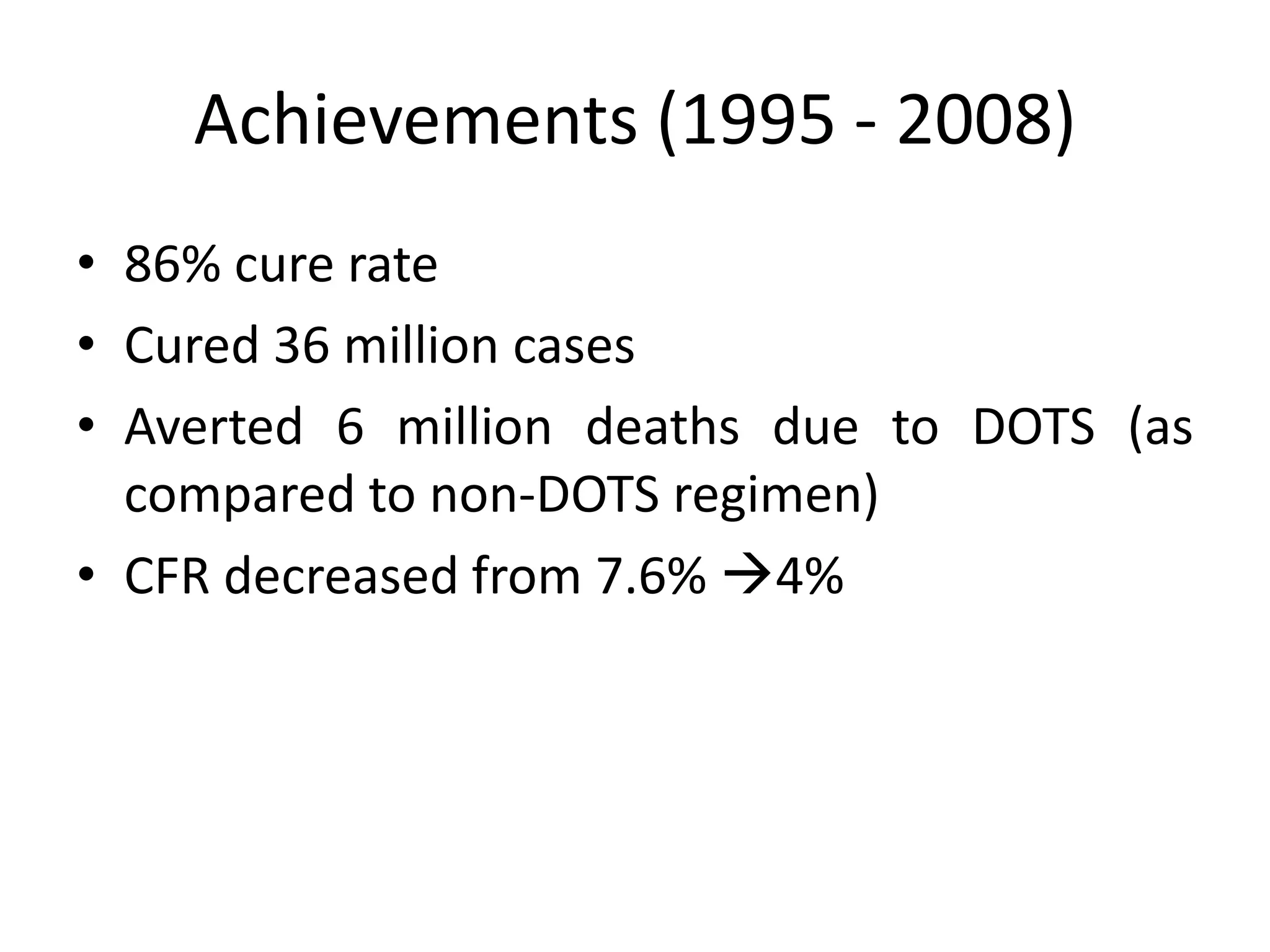 Achievements (1995 - 2008)

• 86% cure rate
• Cured 36 million cases
• Averted 6 million deaths due to DOTS (as compared to non-DOTS regimen)
• CFR decreased from 7.6% →4%